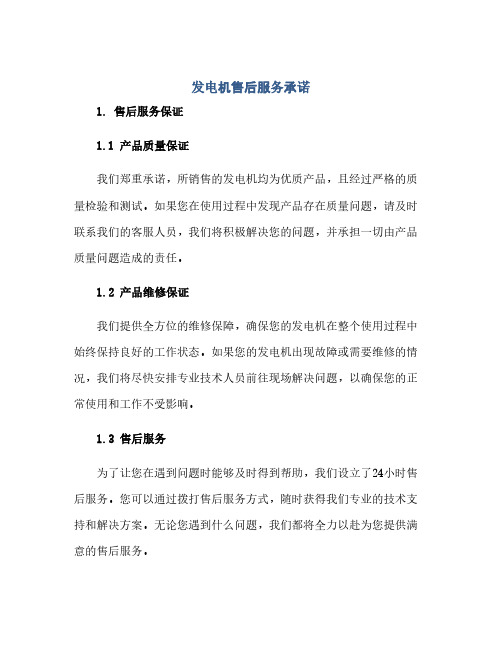 发电机售后服务承诺

1. 售后服务保证

1.1 产品质量保证

我们郑重承诺，所销售的发电机均为优质产品，且经过严格的质量检验和测试。如果您在使用过程中发现产品存在质量问题，请及时联系我们的客服人员，我们将积极解决您的问题，并承担一切由产品质量问题造成的责任。

1.2 产品维修保证

我们提供全方位的维修保障，确保您的发电机在整个使用过程中始终保持良好的工作状态。如果您的发电机出现故障或需要维修的情况，我们将尽快安排专业技术人员前往现场解决问题，以确保您的正常使用和工作不受影响。

1.3 售后服务

为了让您在遇到问题时能够及时得到帮助，我们设立了24小时售后服务。您可以通过拨打售后服务方式，随时获得我们专业的技术支持和解决方案。无论您遇到什么问题，我们都将全力以赴为您提供满意的售后服务。